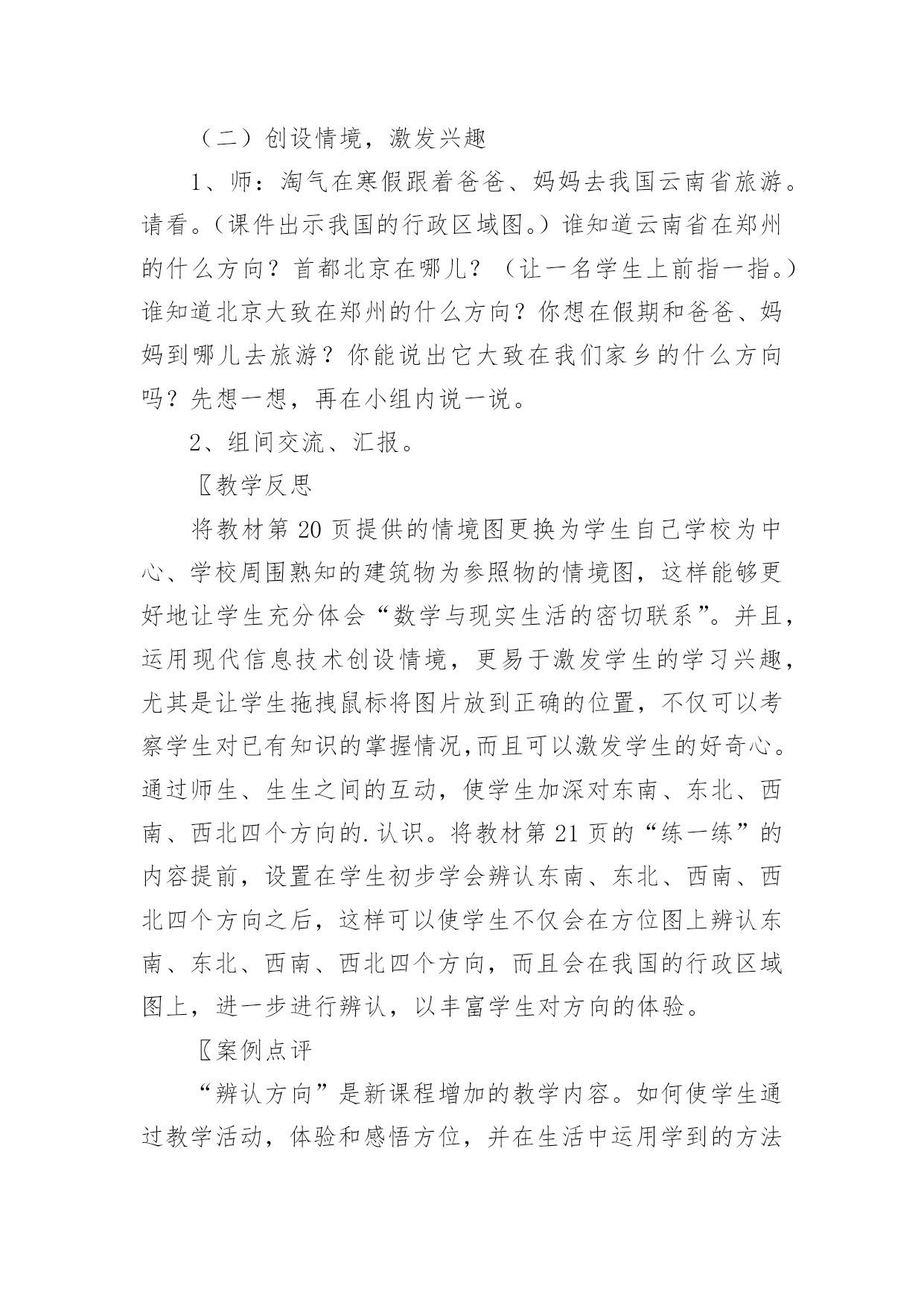 （二）创设情境，激发兴趣

1、师：淘气在寒假跟着爸爸、妈妈去我国云南省旅游。请看。（课件出示我国的行政区域图。）谁知道云南省在郑州的什么方向？首都北京在哪儿？（让一名学生上前指一指。）谁知道北京大致在郑州的什么方向？你想在假期和爸爸、妈妈到哪儿去旅游？你能说出它大致在我们家乡的什么方向吗？先想一想，再在小组内说一说。

2、组间交流、汇报。

〖教学反思

将教材第20页提供的情境图更换为学生自己学校为中心、学校周围熟知的建筑物为参照物的情境图，这样能够更好地让学生充分体会“数学与现实生活的密切联系”。并且，运用现代信息技术创设情境，更易于激发学生的学习兴趣，尤其是让学生拖拽鼠标将图片放到正确的位置，不仅可以考察学生对已有知识的掌握情况,而且可以激发学生的好奇心。通过师生、生生之间的互动，使学生加深对东南、东北、西南、西北四个方向的.认识。将教材第21页的“练一练”的内容提前，设置在学生初步学会辨认东南、东北、西南、西北四个方向之后，这样可以使学生不仅会在方位图上辨认东南、东北、西南、西北四个方向，而且会在我国的行政区域图上，进一步进行辨认，以丰富学生对方向的体验。

〖案例点评

“辨认方向”是新课程增加的教学内容。如何使学生通过教学活动，体验和感悟方位，并在生活中运用学到的方法